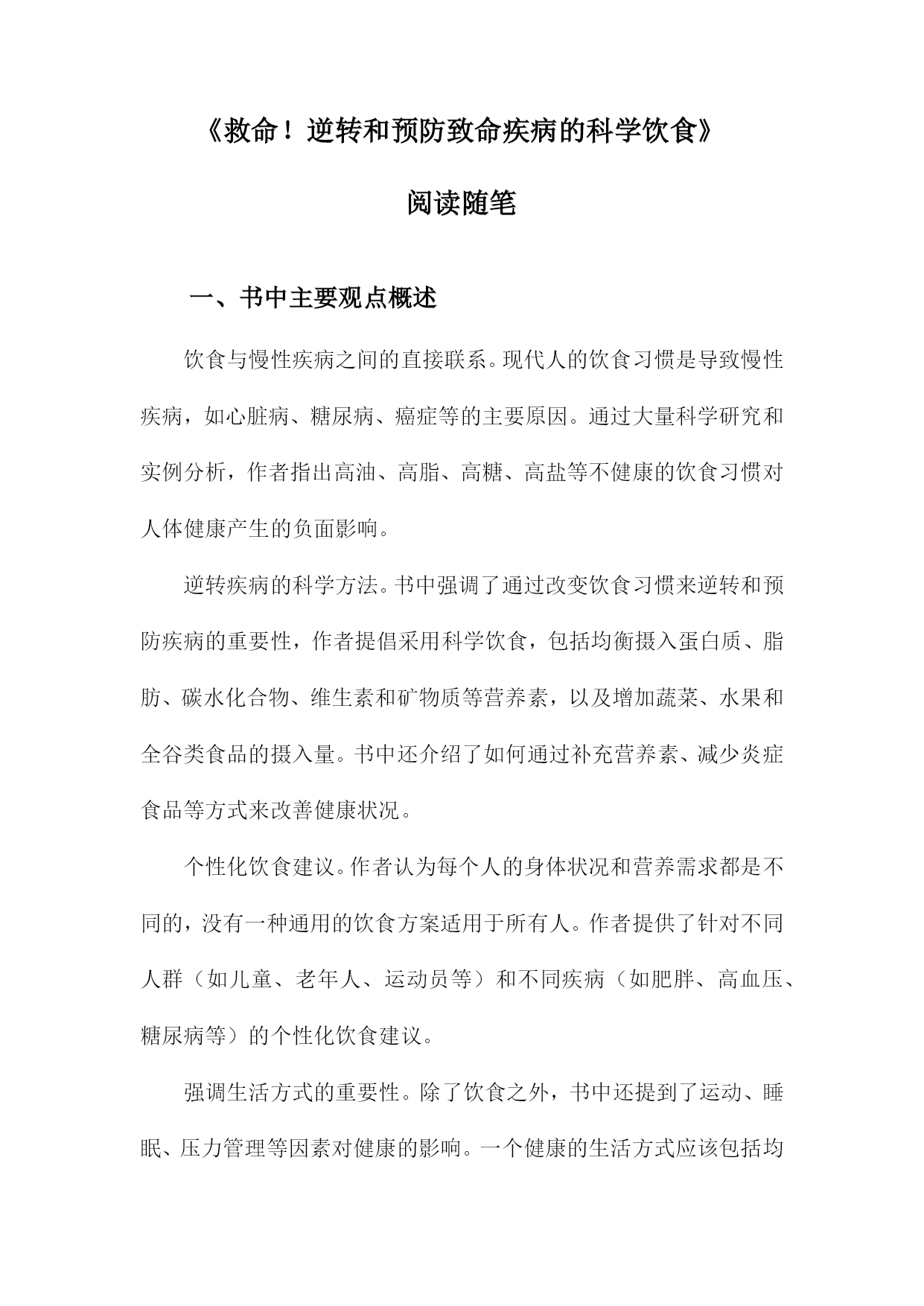 《救命！逆转和预防致命疾病的科学饮食》

阅读随笔

一、书中主要观点概述

饮食与慢性疾病之间的直接联系。现代人的饮食习惯是导致慢性疾病，如心脏病、糖尿病、癌症等的主要原因。通过大量科学研究和实例分析，作者指出高油、高脂、高糖、高盐等不健康的饮食习惯对人体健康产生的负面影响。

逆转疾病的科学方法。书中强调了通过改变饮食习惯来逆转和预防疾病的重要性，作者提倡采用科学饮食，包括均衡摄入蛋白质、脂肪、碳水化合物、维生素和矿物质等营养素，以及增加蔬菜、水果和全谷类食品的摄入量。书中还介绍了如何通过补充营养素、减少炎症食品等方式来改善健康状况。

个性化饮食建议。作者认为每个人的身体状况和营养需求都是不同的，没有一种通用的饮食方案适用于所有人。作者提供了针对不同人群（如儿童、老年人、运动员等）和不同疾病（如肥胖、高血压、糖尿病等）的个性化饮食建议。

强调生活方式的重要性。除了饮食之外，书中还提到了运动、睡眠、压力管理等因素对健康的影响。一个健康的生活方式应该包括均